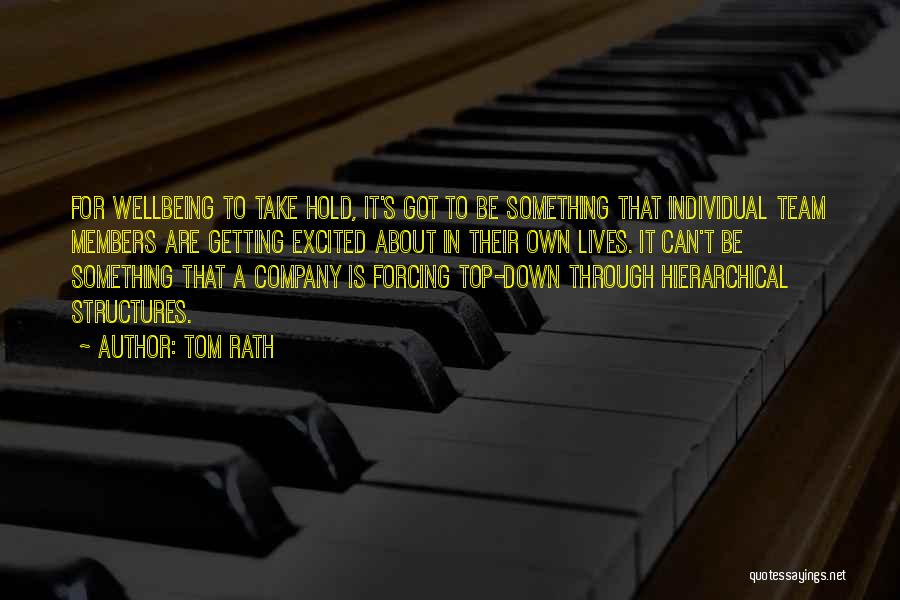 FOR WELLBEING TO TAKE HOLD, IT'S GOT TO BE SOMETHING THAT INDIVIDUAL TEAM MEMBERS ARE GETTING EXCITED ABOUT IN THEIR OWN LIVES. IT CAN'T BE SOMETHING THAT A COMPANY IS FORCING TOP-DOWN THROUGH HIERARCHICAL STRUCTURES.

~ AUTHOR: TOM RATH

quotessayings.net